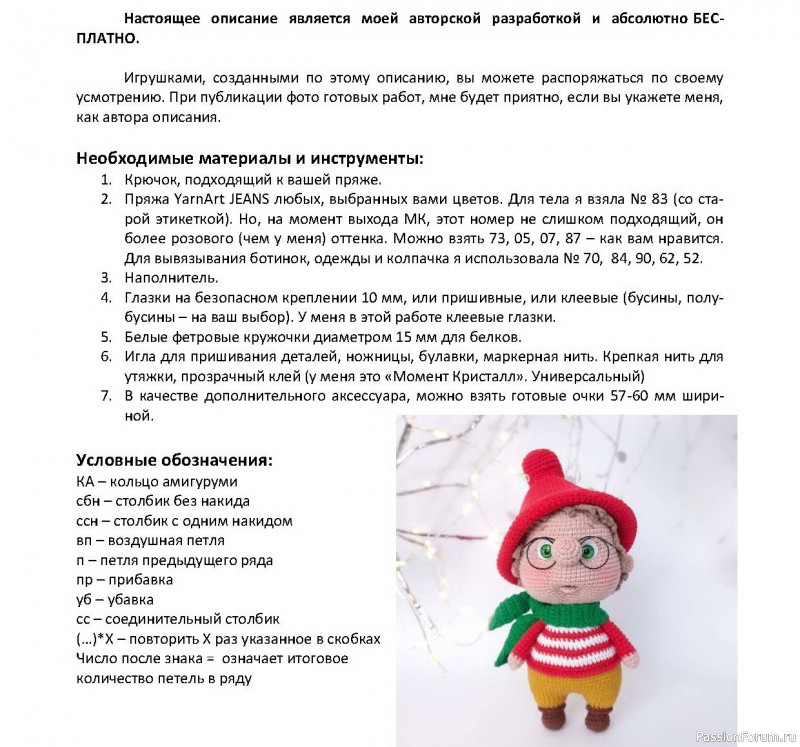 Настоящее описание является моей авторской разработкой и абсолютно БЕСПЛАТНО.

Игрушками, созданными по этому описанию, вы можете распоряжаться по своему усмотрению. При публикации фото готовых работ, мне будет приятно, если вы укажете меня, как автора описания.

Необходимые материалы и инструменты:
1. Крючок, подходящий к вашей пряже.
2. Пряжа YarnArt JEANS любых, выбранных вами цветов. Для тела я взяла № 83 (со старой этикеткой). Но, на момент выхода МК, этот номер не слишком подходящий, он более розового (чем у меня) оттенка. Можно взять 73, 05, 07, 87 – как вам нравится. Для вывязывания ботинок, одежды и колпачка я использовала № 70, 84, 90, 62, 52.
3. Наполнитель.
4. Глазки на безопасном креплении 10 мм, или пришивные, или клеевые (бусины, полубусины – на ваш выбор). У меня в этой работе клеевые глазки.
5. Белые фетровые кружочки диаметром 15 мм для белков.
6. Игла для пришивания деталей, ножницы, булавки, маркерная нить. Крепкая нить для утяжки, прозрачный клей (у меня это «Момент Кристалл». Универсальный)
7. В качестве дополнительного аксессуара, можно взять готовые очки 57-60 мм шириной.

Условные обозначения:
КА – кольцо амигуруми
сбн – столбик без накида
ссн – столбик с одним накидом
вп – воздушная петля
п – петля предыдущего ряда
пр – прибавка
уб – убавка
сс – соединительный столбик
(…)*Х – повторить Х раз указанное в скобках
Число после знака = означает итоговое количество петель в ряду

PassionForum.ru